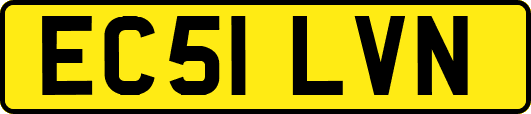 EC51 LVN